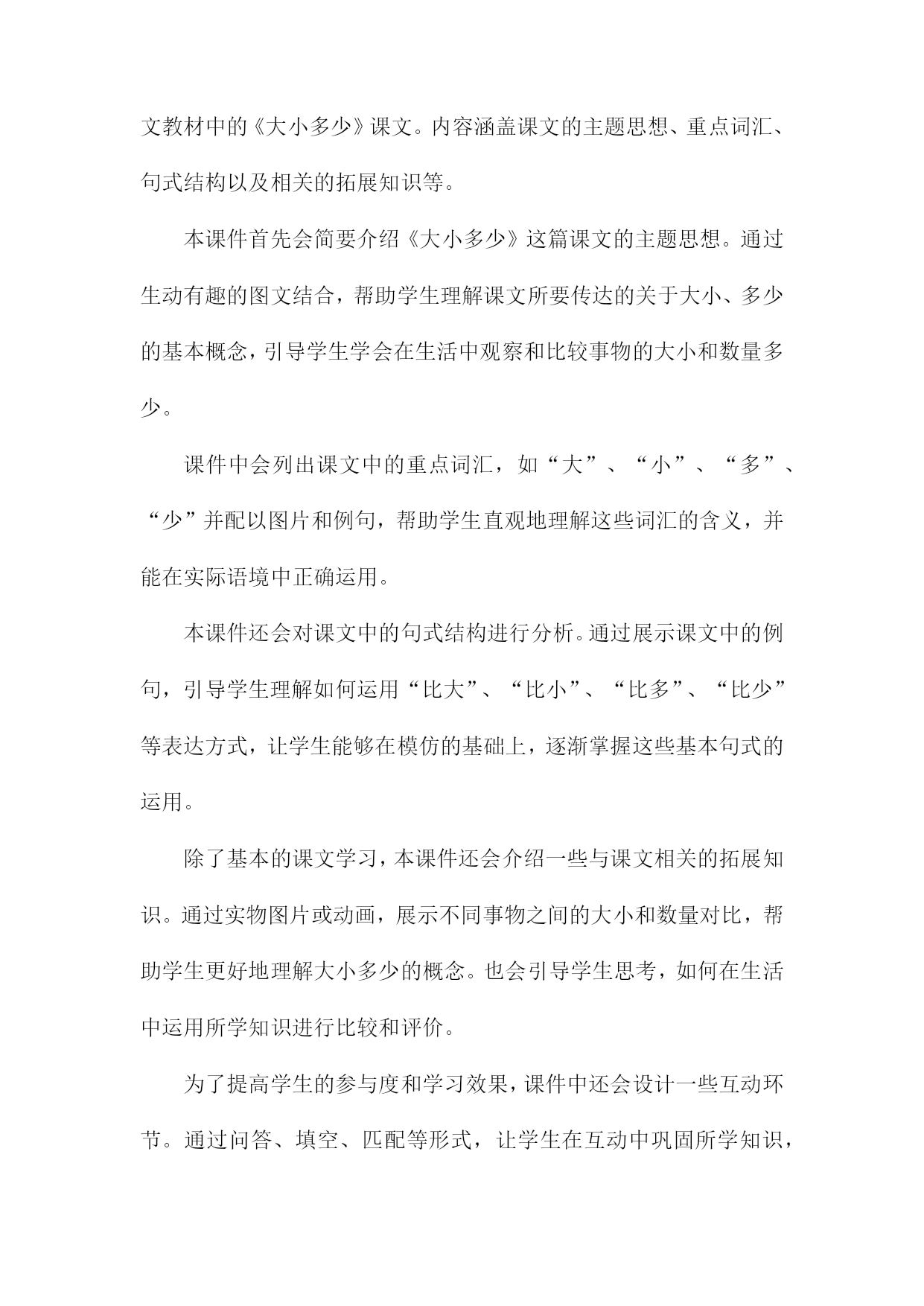 文教材中的《大小多少》课文。内容涵盖课文的主题思想、重点词汇、句式结构以及相关的拓展知识等。

本课件首先会简要介绍《大小多少》这篇课文的主题思想。通过生动有趣的图文结合，帮助学生理解课文所要传达的关于大小、多少的基本概念，引导学生学会在生活中观察和比较事物的大小和数量多少。

课件中会列出课文中的重点词汇，如“大”、“小”、“多”、“少”并配以图片和例句，帮助学生直观地理解这些词汇的含义，并能在实际语境中正确运用。

本课件还会对课文中的句式结构进行分析。通过展示课文中的例句，引导学生理解如何运用“比大”、“比小”、“比多”、“比少”等表达方式，让学生能够在模仿的基础上，逐渐掌握这些基本句式的运用。

除了基本的课文学习，本课件还会介绍一些与课文相关的拓展知识。通过实物图片或动画，展示不同事物之间的大小和数量对比，帮助学生更好地理解大小多少的概念。也会引导学生思考，如何在生活中运用所学知识进行比较和评价。

为了提高学生的参与度和学习效果，课件中还会设计一些互动环节。通过问答、填空、匹配等形式，让学生在互动中巩固所学知识，